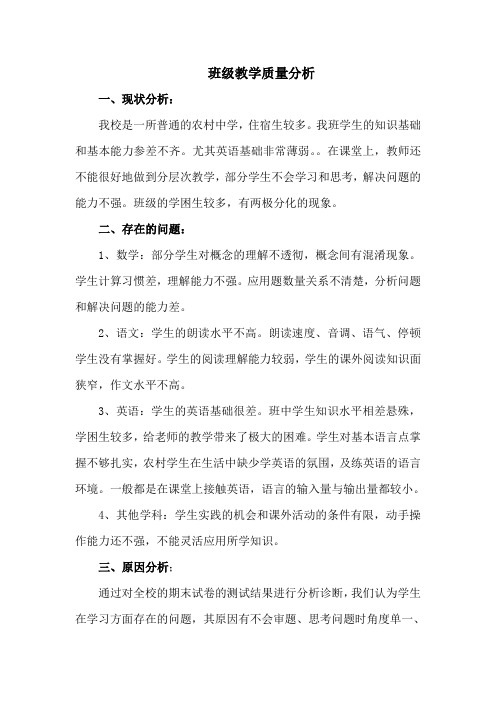 班级教学质量分析

一、现状分析：

我校是一所普通的农村中学，住宿生较多。我班学生的知识基础和基本能力参差不齐。尤其英语基础非常薄弱。。在课堂上，教师还不能很好地做到分层次教学，部分学生不会学习和思考，解决问题的能力不强。班级的学困生较多，有两极分化的现象。

二、存在的问题：

1、数学：部分学生对概念的理解不透彻，概念间有混淆现象。学生计算习惯差，理解能力不强。应用题数量关系不清楚，分析问题和解决问题的能力差。

2、语文：学生的朗读水平不高。朗读速度、音调、语气、停顿学生没有掌握好。学生的阅读理解能力较弱，学生的课外阅读知识面狭窄，作文水平不高。

3、英语：学生的英语基础很差。班中学生知识水平相差悬殊，学困生较多，给老师的教学带来了极大的困难。学生对基本语言点掌握不够扎实，农村学生在生活中缺少学英语的氛围，及练英语的语言环境。一般都是在课堂上接触英语，语言的输入量与输出量都较小。

4、其他学科：学生实践的机会和课外活动的条件有限，动手操作能力还不强，不能灵活应用所学知识。

三、原因分析：

通过对全校的期末试卷的测试结果进行分析诊断，我们认为学生在学习方面存在的问题，其原因有不会审题、思考问题时角度单一、